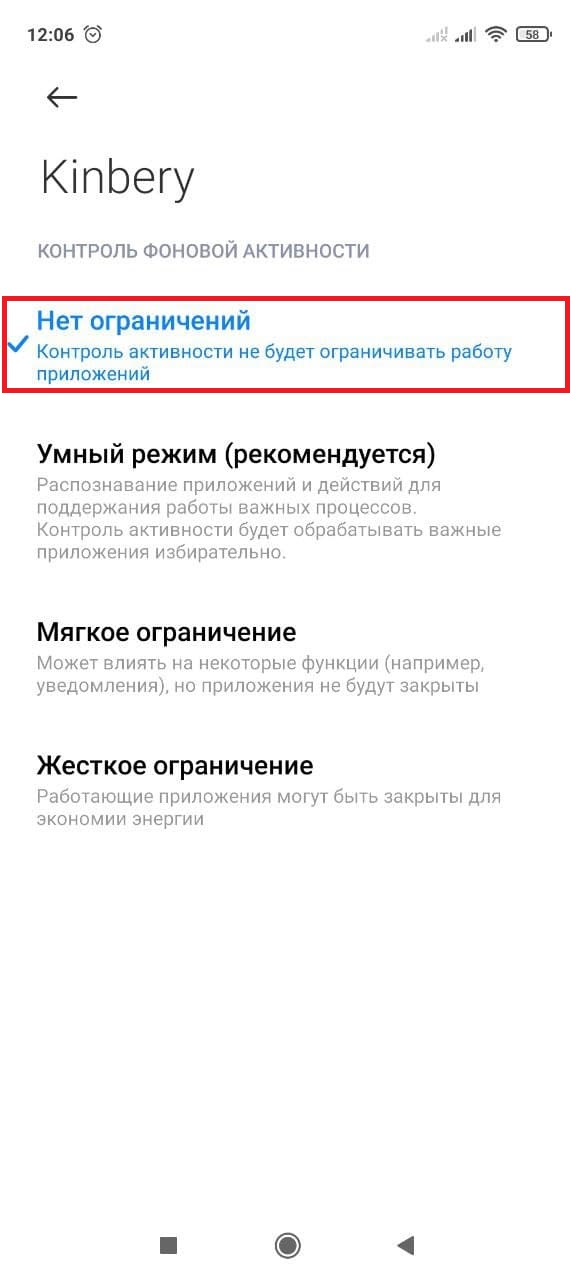 12:06 58

Kinbery

КОНТРОЛЬ ФОНОВОЙ АКТИВНОСТИ

Нет ограничений
Контроль активности не будет ограничивать работу приложений

Умный режим (рекомендуется)
Распознавание приложений и действий для поддержания работы важных процессов. Контроль активности будет обрабатывать важные приложения избирательно.

Мягкое ограничение
Может влиять на некоторые функции (например, уведомления), но приложения не будут закрыты

Жесткое ограничение
Работающие приложения могут быть закрыты для экономии энергии